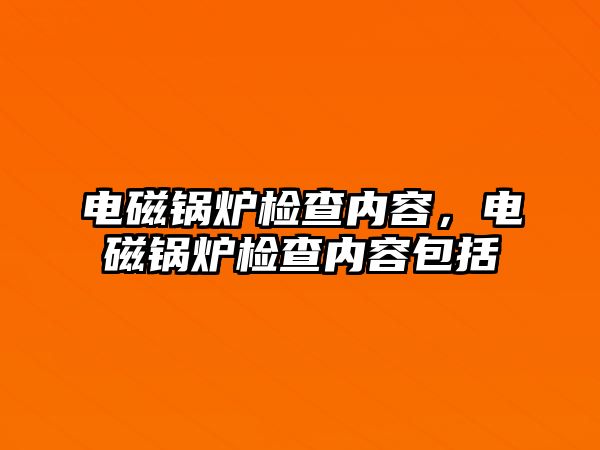 电磁锅炉检查内容，电磁锅炉检查内容包括